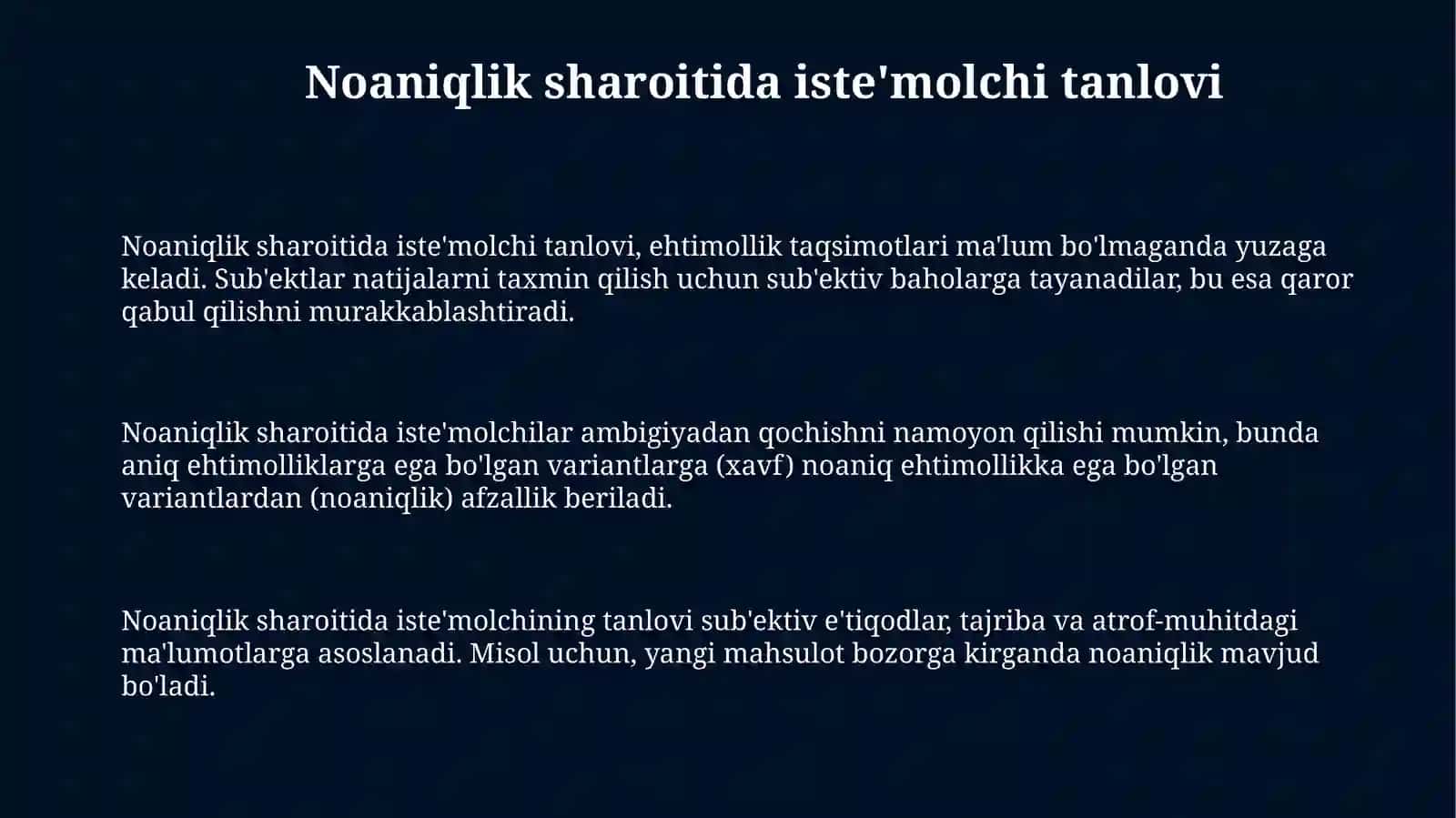 Noaniqlik sharoitida iste'molchi tanlovi

Noaniqlik sharoitida iste'molchi tanlovi, ehtimollik taqsimotlari ma'lum bo'lmaganda yuzaga keladi. Sub'ektlar natijalarni taxmin qilish uchun sub'ektiv baholarga tayanadilar, bu esa qaror qabul qilishni murakkablashtiradi.

Noaniqlik sharoitida iste'molchilar ambigiyadan qochishni namoyon qilishi mumkin, bunda aniq ehtimolliklarga ega bo'lgan variantlarga (xavf) noaniq ehtimollikka ega bo'lgan variantlardan (noaniqlik) afzallik beriladi.

Noaniqlik sharoitida iste'molchining tanlovi sub'ektiv e'tiqodlar, tajriba va atrof-muhitdagi ma'lumotlarga asoslanadi. Misol uchun, yangi mahsulot bozorga kirganda noaniqlik mavjud bo'ladi.